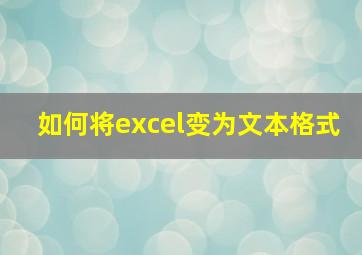 如何将excel变为文本格式